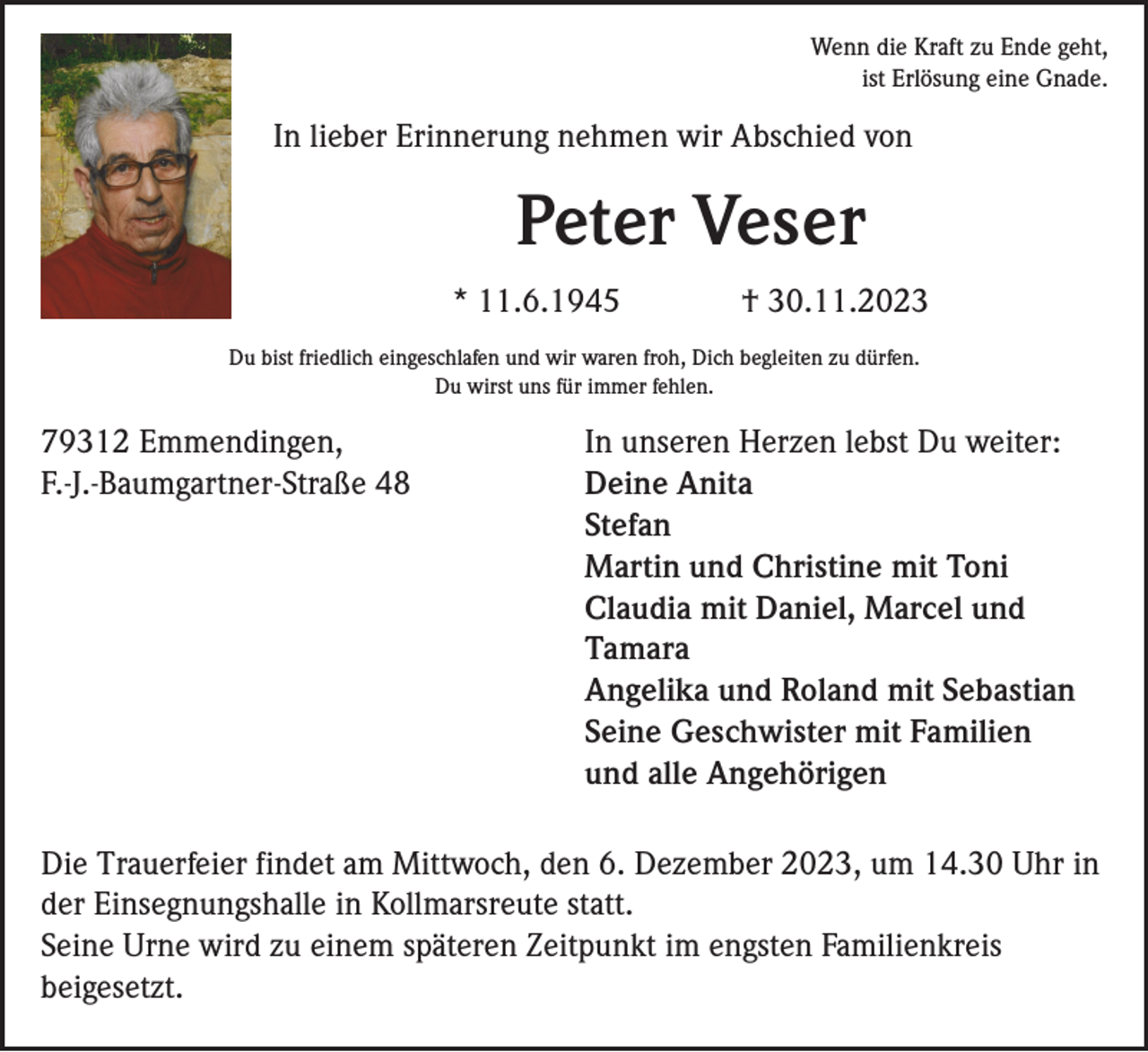 Wenn die Kraft zu Ende geht,
ist Erlösung eine Gnade.

In lieber Erinnerung nehmen wir Abschied von

Peter Veser

* 11.6.1945 † 30.11.2023

Du bist friedlich eingeschlafen und wir waren froh, Dich begleiten zu dürfen.
Du wirst uns für immer fehlen.

79312 Emmendingen,
F.-J.-Baumgartner-Straße 48

In unseren Herzen lebst Du weiter:
Deine Anita
Stefan
Martin und Christine mit Toni
Claudia mit Daniel, Marcel und Tamara
Angelika und Roland mit Sebastian
Seine Geschwister mit Familien
und alle Angehörigen

Die Trauerfeier findet am Mittwoch, den 6. Dezember 2023, um 14.30 Uhr in der Einsegnungshalle in Kollmarsreute statt.
Seine Urne wird zu einem späteren Zeitpunkt im engsten Familienkreis beigesetzt.